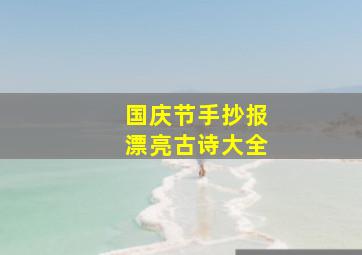 国庆节手抄报
漂亮古诗大全